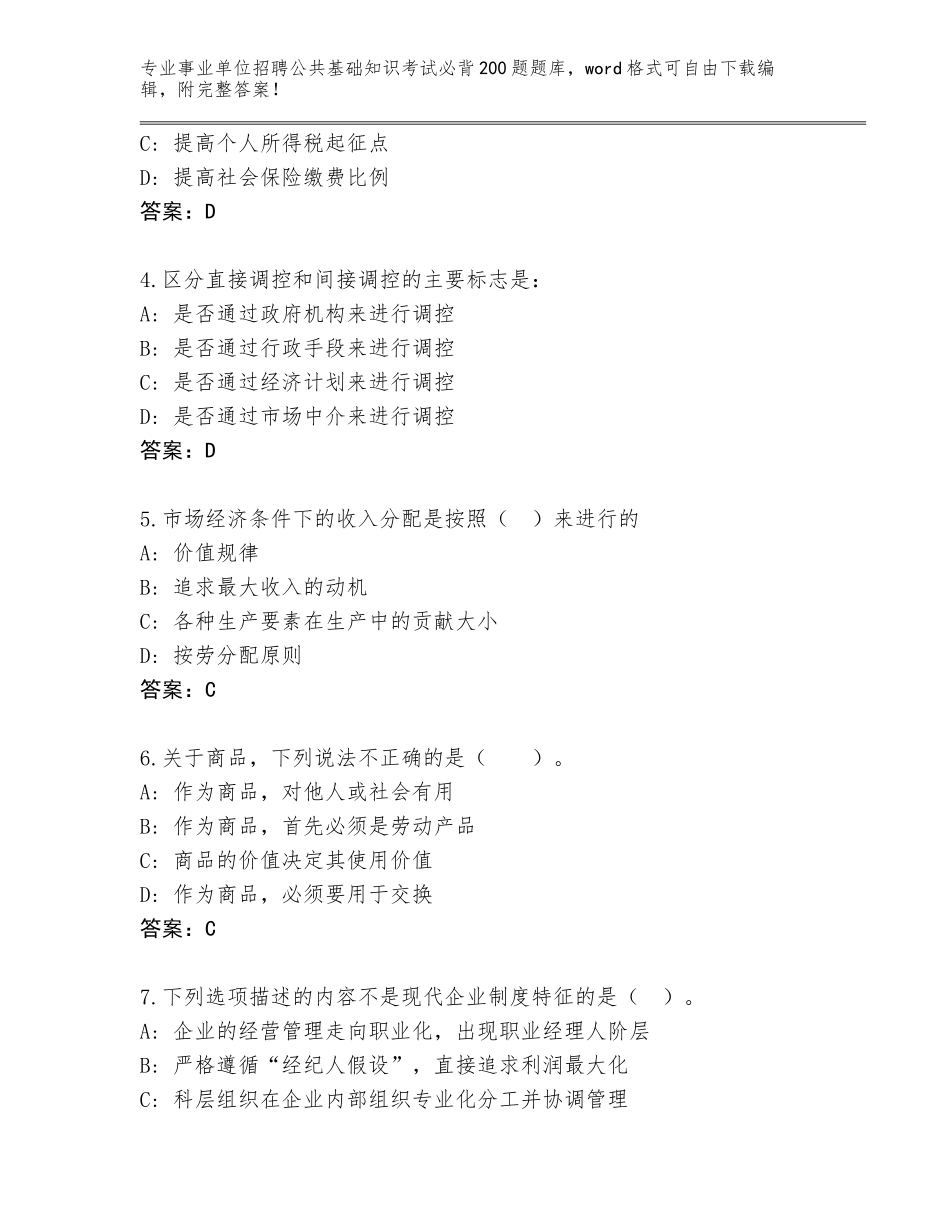 专业事业单位招聘公共基础知识考试必背200题题库，word格式可自由下载编辑，附完整答案！

C：提高个人所得税起征点
D：提高社会保险缴费比例
答案：D

4.区分直接调控和间接调控的主要标志是：
A：是否通过政府机构来进行调控
B：是否通过行政手段来进行调控
C：是否通过经济计划来进行调控
D：是否通过市场中介来进行调控
答案：D

5.市场经济条件下的收入分配是按照（　）来进行的
A：价值规律
B：追求最大收入的动机
C：各种生产要素在生产中的贡献大小
D：按劳分配原则
答案：C

6.关于商品，下列说法不正确的是（　　）。
A：作为商品，对他人或社会有用
B：作为商品，首先必须是劳动产品
C：商品的价值决定其使用价值
D：作为商品，必须要用于交换
答案：C

7.下列选项描述的内容不是现代企业制度特征的是（　）。
A：企业的经营管理走向职业化，出现职业经理人阶层
B：严格遵循“经纪人假设”，直接追求利润最大化
C：科层组织在企业内部组织专业化分工并协调管理